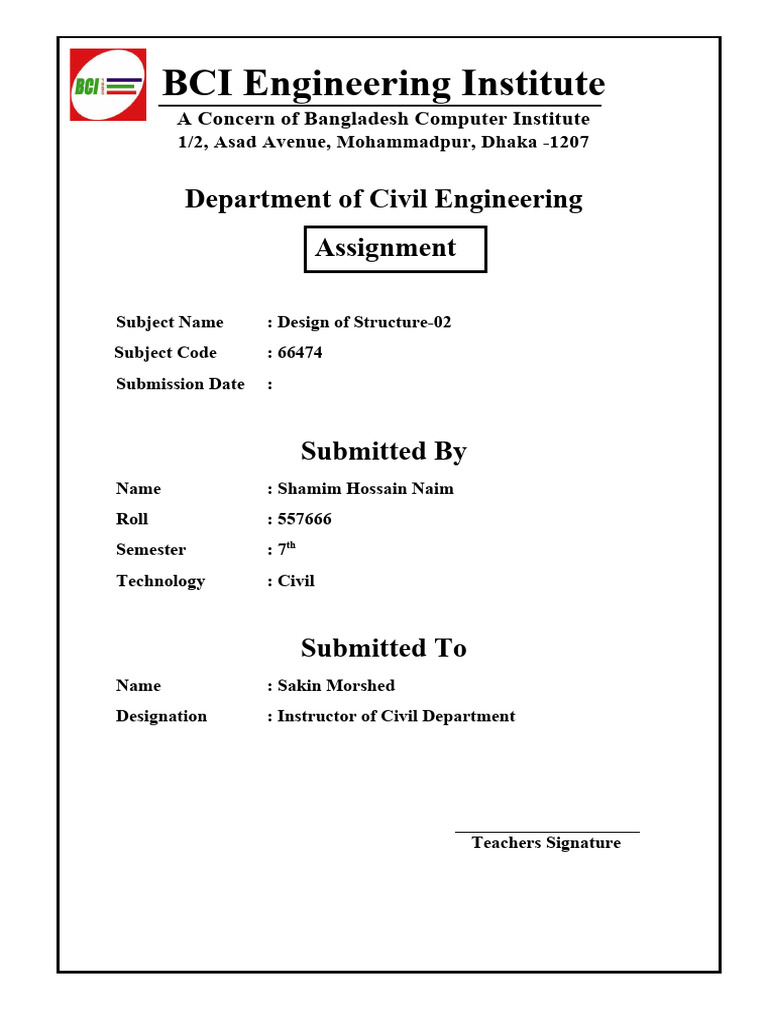 BCI

BCI Engineering Institute

A Concern of Bangladesh Computer Institute
1/2, Asad Avenue, Mohammadpur, Dhaka -1207

Department of Civil Engineering

Assignment

Subject Name : Design of Structure-02
Subject Code : 66474
Submission Date :

Submitted By

Name : Shamim Hossain Naim
Roll : 557666
Semester : $7^{th}$
Technology : Civil

Submitted To

Name : Sakin Morshed
Designation : Instructor of Civil Department

Teachers Signature